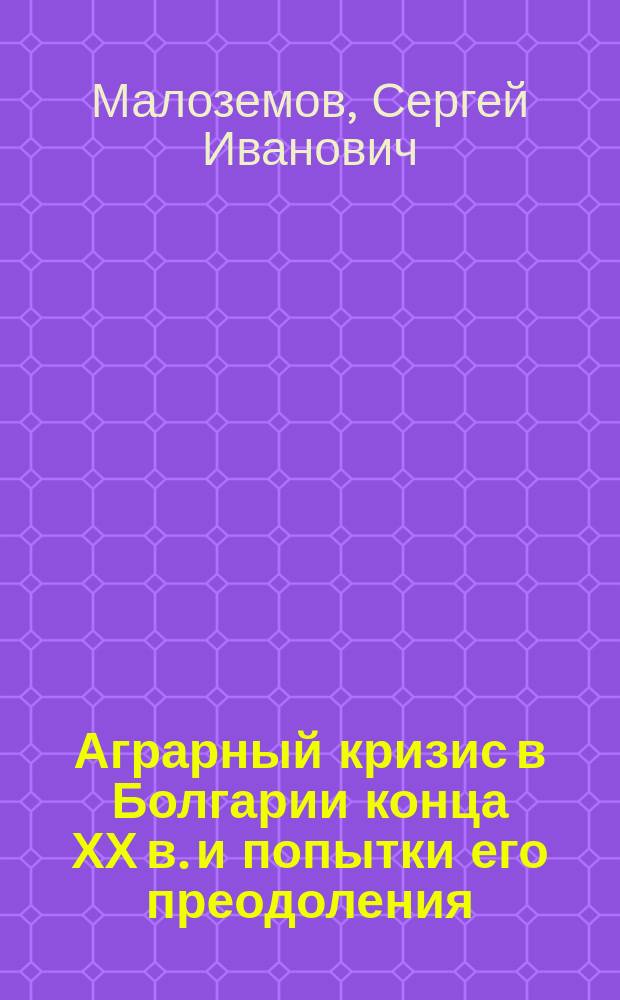 Малоземов, Сергей Иванович

Аграрный кризис в Болгарии конца XX в. и попытки его преодоления